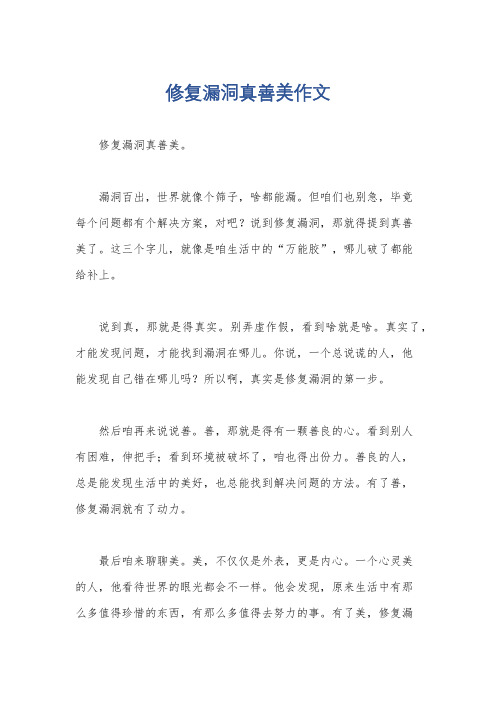 修复漏洞真善美作文

修复漏洞真善美。

漏洞百出，世界就像个筛子，啥都能漏。但咱们也别急，毕竟每个问题都有个解决方案，对吧？说到修复漏洞，那就得提到真善美了。这三个字儿，就像是咱生活中的“万能胶”，哪儿破了都能给补上。

说到真，那就是得真实。别弄虚作假，看到啥就是啥。真实了，才能发现问题，才能找到漏洞在哪儿。你说，一个总说谎的人，他能发现自己错在哪儿吗？所以啊，真实是修复漏洞的第一步。

然后咱再来说说善。善，那就是得有一颗善良的心。看到别人有困难，伸把手；看到环境被破坏了，咱也得出份力。善良的人，总是能发现生活中的美好，也总能找到解决问题的方法。有了善，修复漏洞就有了动力。

最后咱来聊聊美。美，不仅仅是外表，更是内心。一个心灵美的人，他看待世界的眼光都会不一样。他会发现，原来生活中有那么多值得珍惜的东西，有那么多值得去努力的事。有了美，修复漏